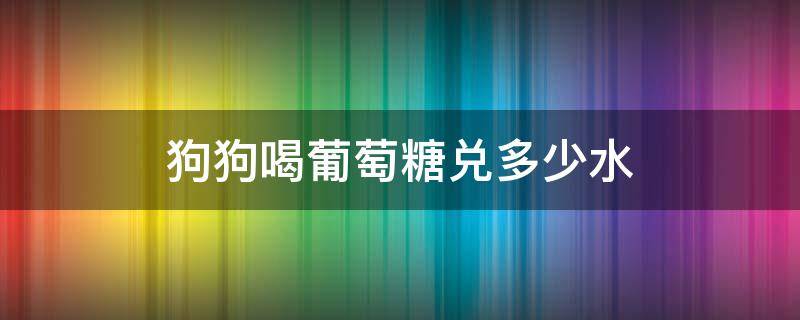 狗狗喝葡萄糖兑多少水